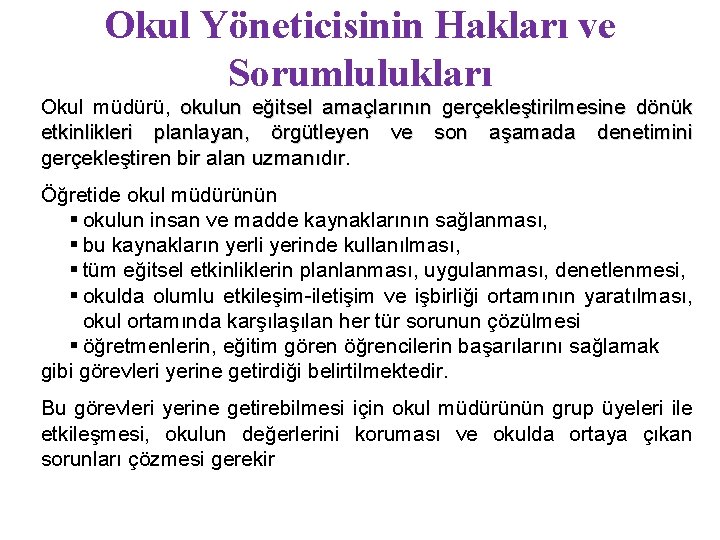 Okul Yöneticisinin Hakları ve Sorumlulukları

Okul müdürü, okulun eğitsel amaçlarının gerçekleştirilmesine dönük etkinlikleri planlayan, örgütleyen ve son aşamada denetimini gerçekleştiren bir alan uzmanıdır.

Öğretide okul müdürünün
▪ okulun insan ve madde kaynaklarının sağlanması,
▪ bu kaynakların yerli yerinde kullanılması,
▪ tüm eğitsel etkinliklerin planlanması, uygulanması, denetlenmesi,
▪ okulda olumlu etkileşim-iletişim ve işbirliği ortamının yaratılması, okul ortamında karşılaşılan her tür sorunun çözülmesi
▪ öğretmenlerin, eğitim gören öğrencilerin başarılarını sağlamak
gibi görevleri yerine getirdiği belirtilmektedir.

Bu görevleri yerine getirebilmesi için okul müdürünün grup üyeleri ile etkileşmesi, okulun değerlerini koruması ve okulda ortaya çıkan sorunları çözmesi gerekir